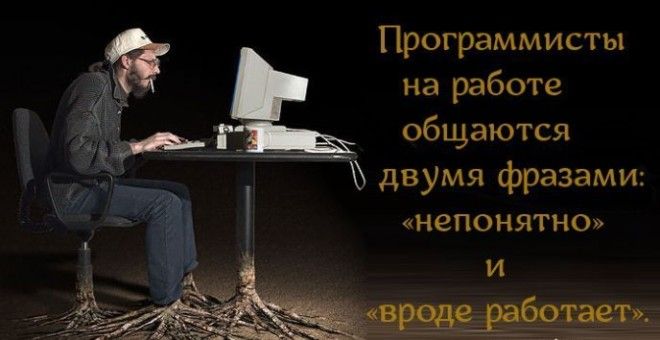 Программисты на работе общаются двумя фразами: «непонятно» и «вроде работает».